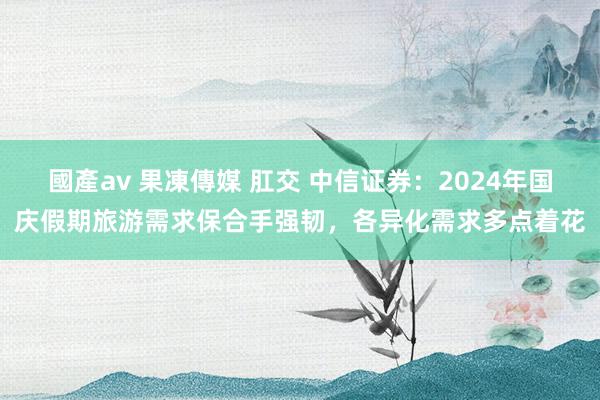 國產av 果凍傳媒 肛交 中信证券：2024年国庆假期旅游需求保合手强韧，各异化需求多点着花